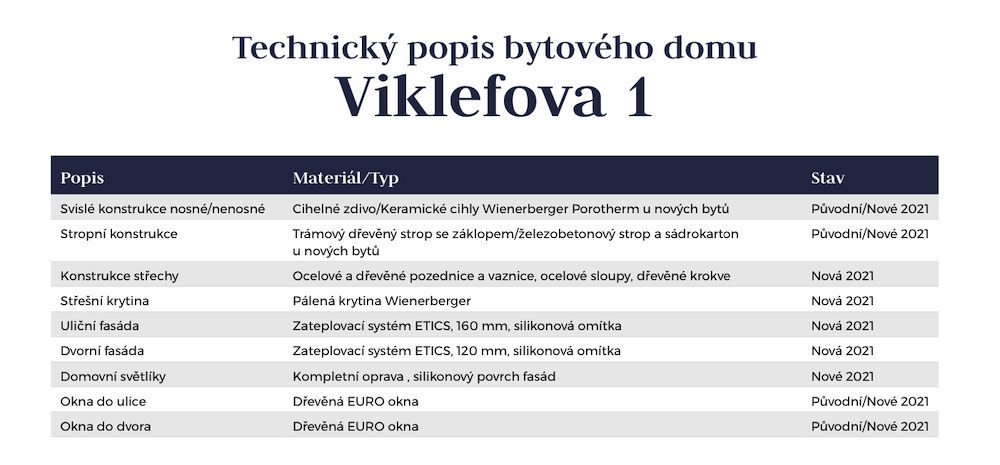 Technický popis bytového domu

Viklefova 1

| Popis | Materiál/Typ | Stav |
|---|---|---|
| Svislé konstrukce nosné/nenosné | Cihelné zdivo/Keramické cihly Wienerberger Porotherm u nových bytů | Původní/Nové 2021 |
| Stropní konstrukce | Trámový dřevěný strop se záklopem/železobetonový strop a sádrokarton u nových bytů | Původní/Nové 2021 |
| Konstrukce střechy | Ocelové a dřevěné pozednice a vaznice, ocelové sloupy, dřevěné krokve | Nová 2021 |
| Střešní krytina | Pálená krytina Wienerberger | Nová 2021 |
| Uliční fasáda | Zateplovací systém ETICS, 160 mm, silikonová omítka | Nová 2021 |
| Dvorní fasáda | Zateplovací systém ETICS, 120 mm, silikonová omítka | Nová 2021 |
| Domovní světlíky | Kompletní oprava , silikonový povrch fasád | Nové 2021 |
| Okna do ulice | Dřevěná EURO okna | Původní/Nové 2021 |
| Okna do dvora | Dřevěná EURO okna | Původní/Nové 2021 |